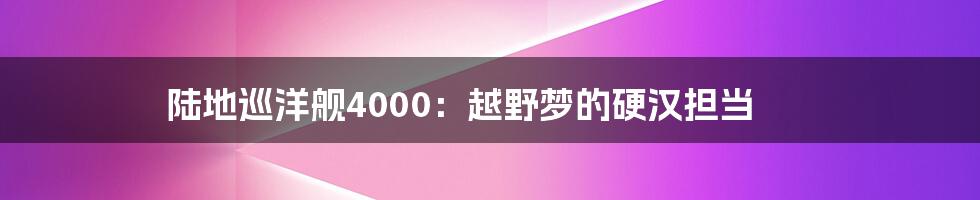 陆地巡洋舰4000：越野梦的硬汉担当